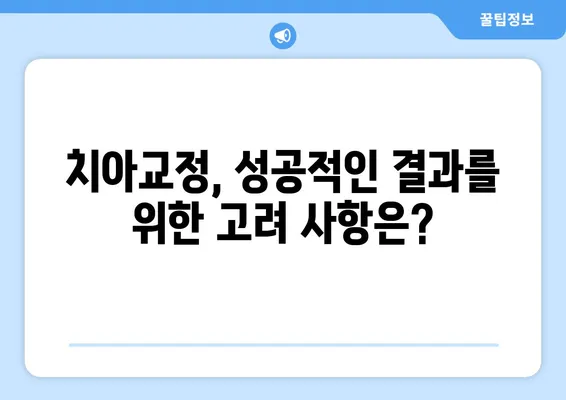 꿀팁정보

치아교정, 성공적인 결과를 위한 고려 사항은?